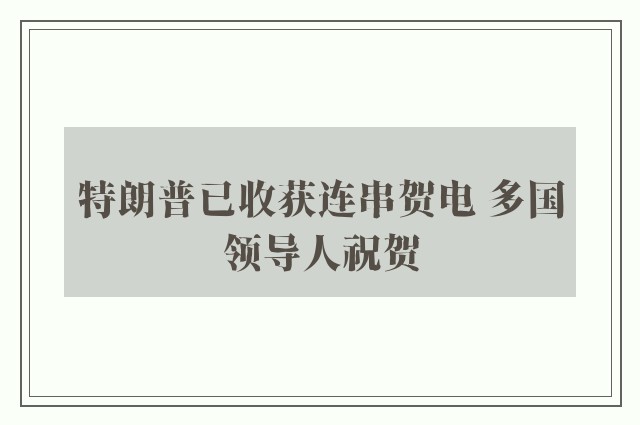 特朗普已收获连串贺电 多国领导人祝贺